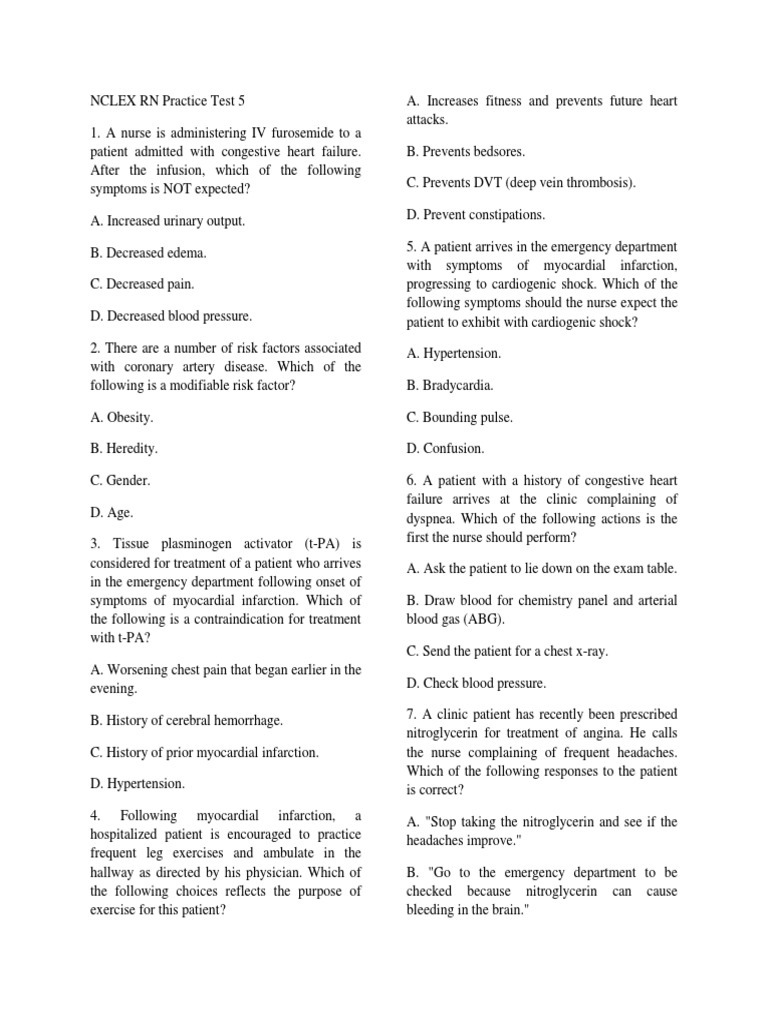 NCLEX RN Practice Test 5

1. A nurse is administering IV furosemide to a patient admitted with congestive heart failure. After the infusion, which of the following symptoms is NOT expected?

A. Increased urinary output.

B. Decreased edema.

C. Decreased pain.

D. Decreased blood pressure.

2. There are a number of risk factors associated with coronary artery disease. Which of the following is a modifiable risk factor?

A. Obesity.

B. Heredity.

C. Gender.

D. Age.

3. Tissue plasminogen activator (t-PA) is considered for treatment of a patient who arrives in the emergency department following onset of symptoms of myocardial infarction. Which of the following is a contraindication for treatment with t-PA?

A. Worsening chest pain that began earlier in the evening.

B. History of cerebral hemorrhage.

C. History of prior myocardial infarction.

D. Hypertension.

4. Following myocardial infarction, a hospitalized patient is encouraged to practice frequent leg exercises and ambulate in the hallway as directed by his physician. Which of the following choices reflects the purpose of exercise for this patient?

A. Increases fitness and prevents future heart attacks.

B. Prevents bedsores.

C. Prevents DVT (deep vein thrombosis).

D. Prevent constipations.

5. A patient arrives in the emergency department with symptoms of myocardial infarction, progressing to cardiogenic shock. Which of the following symptoms should the nurse expect the patient to exhibit with cardiogenic shock?

A. Hypertension.

B. Bradycardia.

C. Bounding pulse.

D. Confusion.

6. A patient with a history of congestive heart failure arrives at the clinic complaining of dyspnea. Which of the following actions is the first the nurse should perform?

A. Ask the patient to lie down on the exam table.

B. Draw blood for chemistry panel and arterial blood gas (ABG).

C. Send the patient for a chest x-ray.

D. Check blood pressure.

7. A clinic patient has recently been prescribed nitroglycerin for treatment of angina. He calls the nurse complaining of frequent headaches. Which of the following responses to the patient is correct?

A. "Stop taking the nitroglycerin and see if the headaches improve."

B. "Go to the emergency department to be checked because nitroglycerin can cause bleeding in the brain."